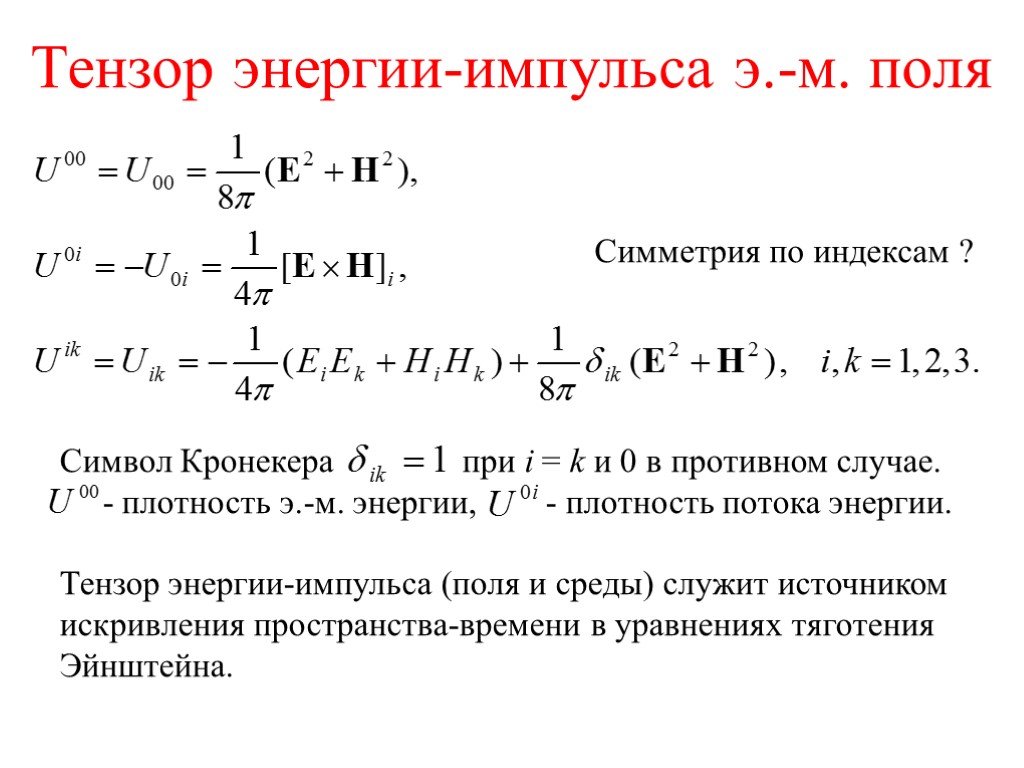 Тензор энергии-импульса э.-м. поля

$U^{00} = U_{00} = \frac{1}{8\pi}(\mathbf{E}^2 + \mathbf{H}^2),$

$U^{0i} = -U_{0i} = \frac{1}{4\pi}[\mathbf{E} \times \mathbf{H}]_i,$

Симметрия по индексам ?

$U^{ik} = U_{ik} = -\frac{1}{4\pi}(E_i E_k + H_i H_k) + \frac{1}{8\pi}\delta_{ik}(\mathbf{E}^2 + \mathbf{H}^2), \quad i,k = 1,2,3.$

Символ Кронекера $\delta_{ik} = 1$ при $i = k$ и 0 в противном случае.
$U^{00}$ - плотность э.-м. энергии, $U^{0i}$ - плотность потока энергии.

Тензор энергии-импульса (поля и среды) служит источником искривления пространства-времени в уравнениях тяготения Эйнштейна.